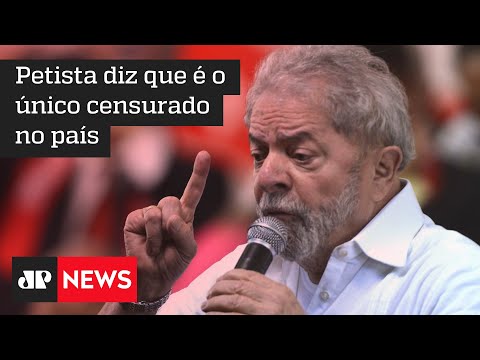 Petista diz que é o único censurado no país

JP NEWS